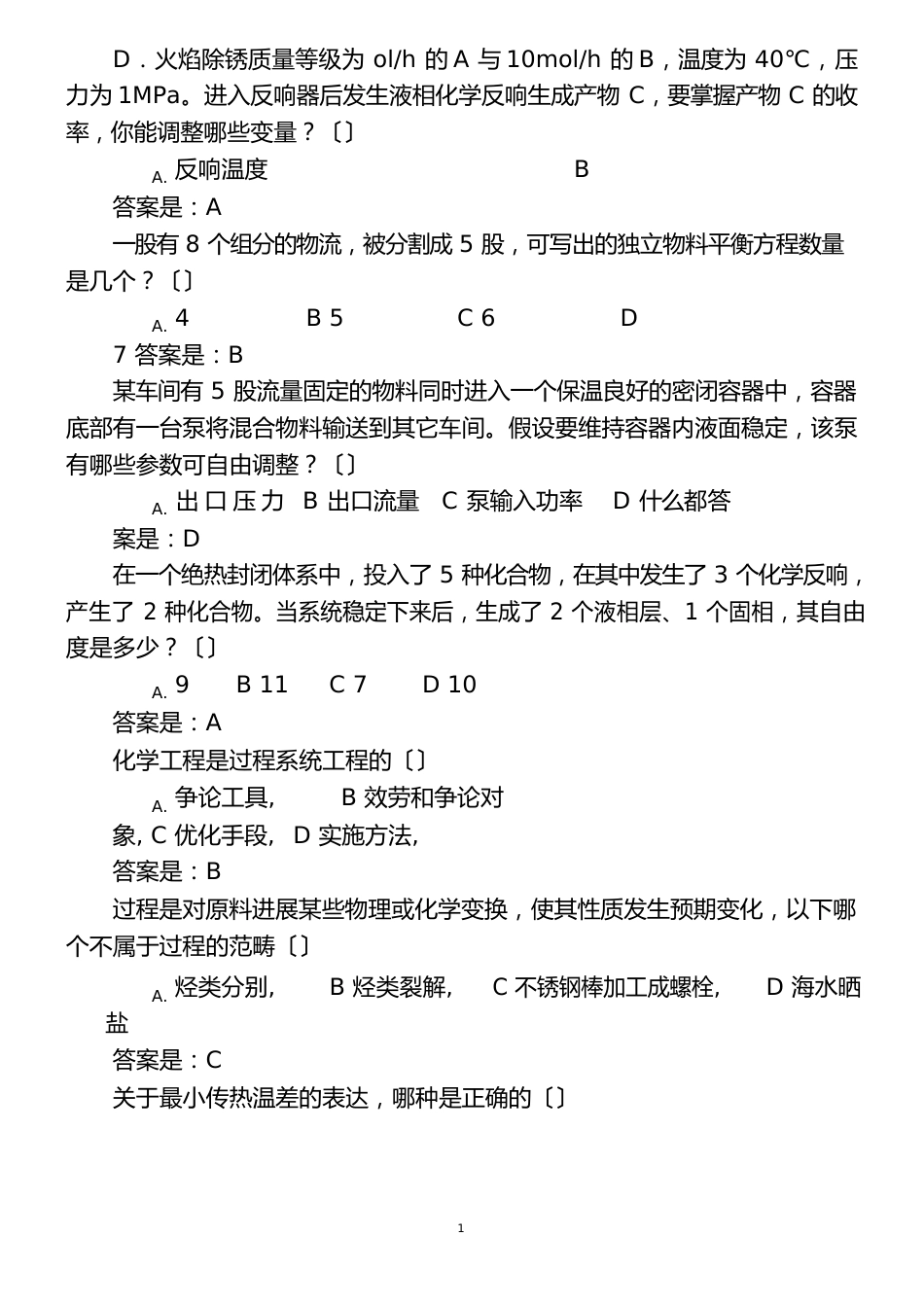 D．火焰除锈质量等级为 ol/h 的 A 与 10mol/h 的 B，温度为 40℃，压力为 1MPa。进入反响器后发生液相化学反响生成产物 C，要掌握产物 C 的收率，你能调整哪些变量？〔〕

A. 反响温度　　　　　　　　B

答案是：A

一股有 8 个组分的物流，被分割成 5 股，可写出的独立物料平衡方程数量是几个？〔〕

A. 4　　　B 5　　　C 6　　　D

7 答案是：B

某车间有 5 股流量固定的物料同时进入一个保温良好的密闭容器中，容器底部有一台泵将混合物料输送到其它车间。假设要维持容器内液面稳定，该泵有哪些参数可自由调整？〔〕

A. 出口压力　B 出口流量　C 泵输入功率　D 什么都答

案是：D

在一个绝热封闭体系中，投入了 5 种化合物，在其中发生了 3 个化学反响，产生了 2 种化合物。当系统稳定下来后，生成了 2 个液相层、1 个固相，其自由度是多少？〔〕

A. 9　B 11　C 7　D 10

答案是：A

化学工程是过程系统工程的〔〕

A. 争论工具,　　B 效劳和争论对

象, C 优化手段, D 实施方法,

答案是：B

过程是对原料进展某些物理或化学变换，使其性质发生预期变化，以下哪个不属于过程的范畴〔〕

A. 烃类分别,　B 烃类裂解,　C 不锈钢棒加工成螺栓,　D 海水晒盐

答案是：C

关于最小传热温差的表达，哪种是正确的〔〕

1